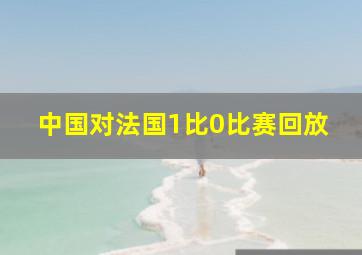 中国对法国1比0比赛回放